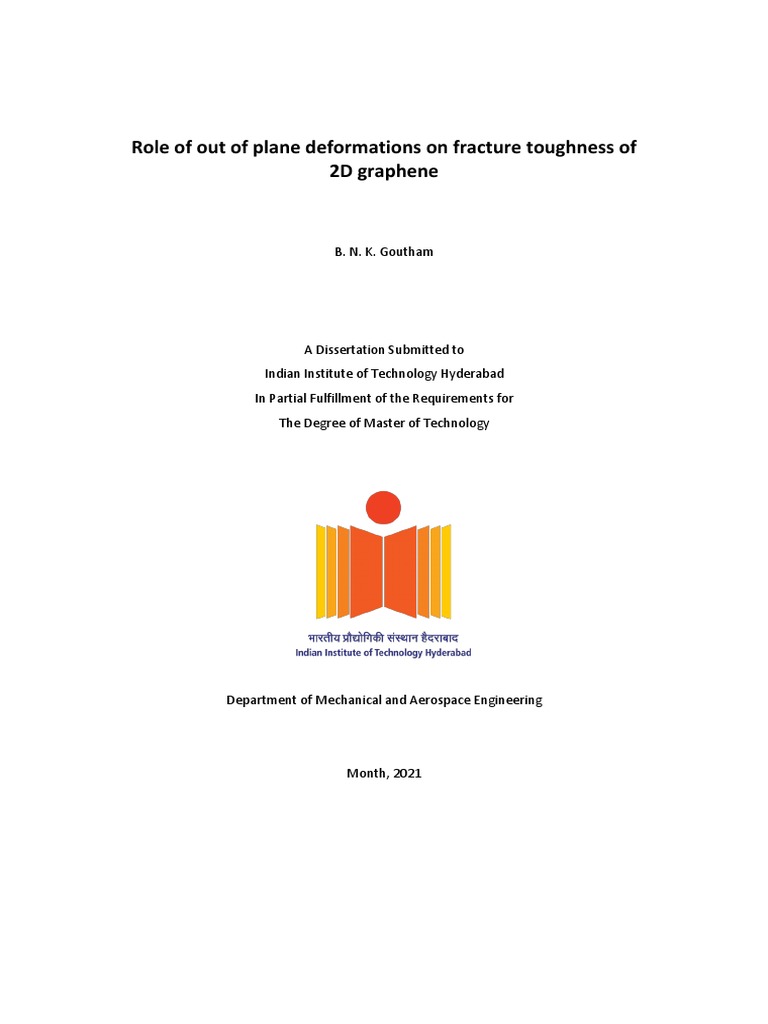 Role of out of plane deformations on fracture toughness of 2D graphene

B. N. K. Goutham

A Dissertation Submitted to
Indian Institute of Technology Hyderabad
In Partial Fulfillment of the Requirements for
The Degree of Master of Technology

भारतीय प्रौद्योगिकी संस्थान हैदराबाद
Indian Institute of Technology Hyderabad

Department of Mechanical and Aerospace Engineering

Month, 2021